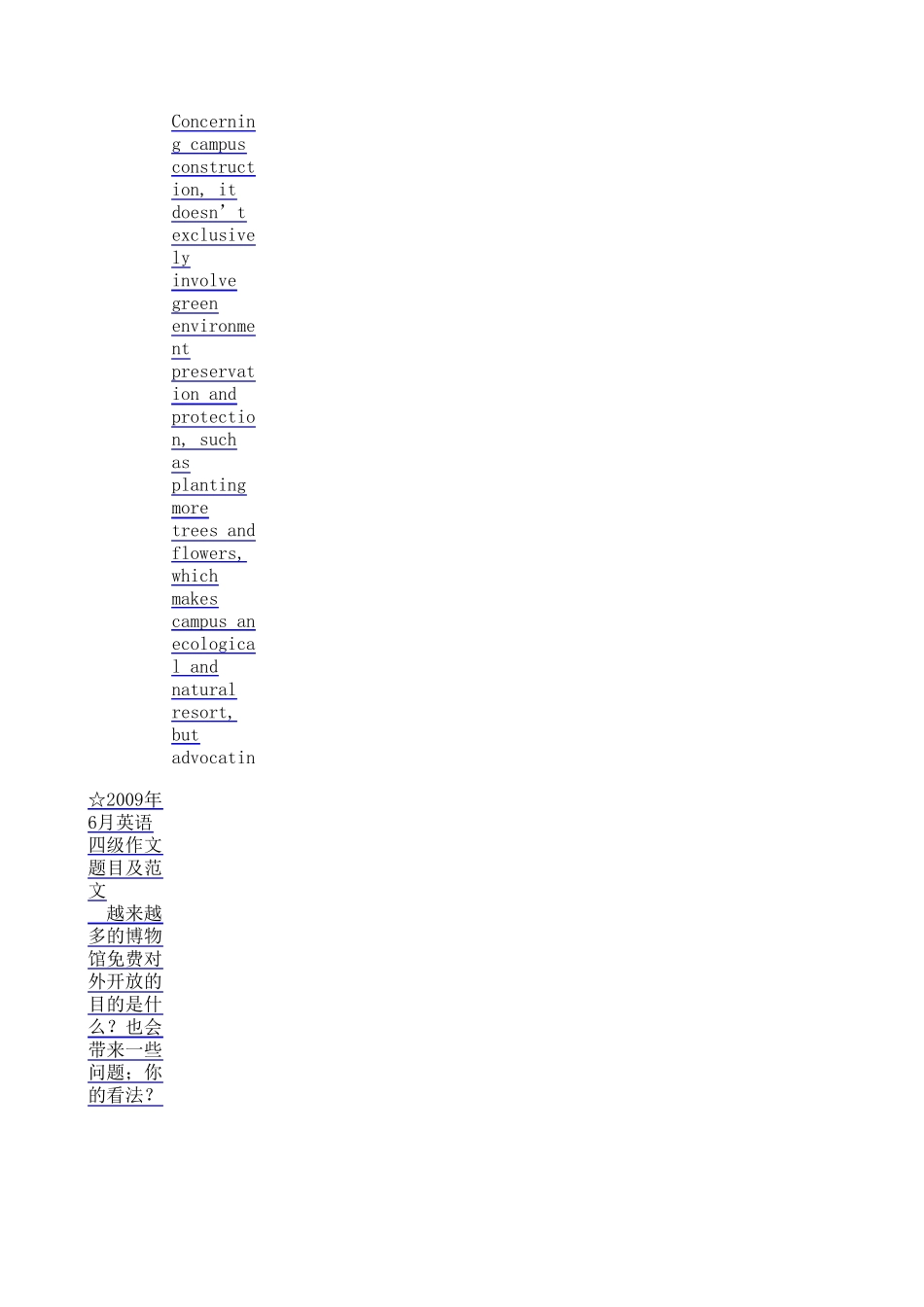 Concerning campus construction, it doesn't exclusively involve green environment preservation and protection, such as planting more trees and flowers, which makes campus an ecological and natural resort, but advocatin

☆2009年6月英语四级作文题目及范文

越来越多的博物馆免费对外开放的目的是什么？也会带来一些问题；你的看法？